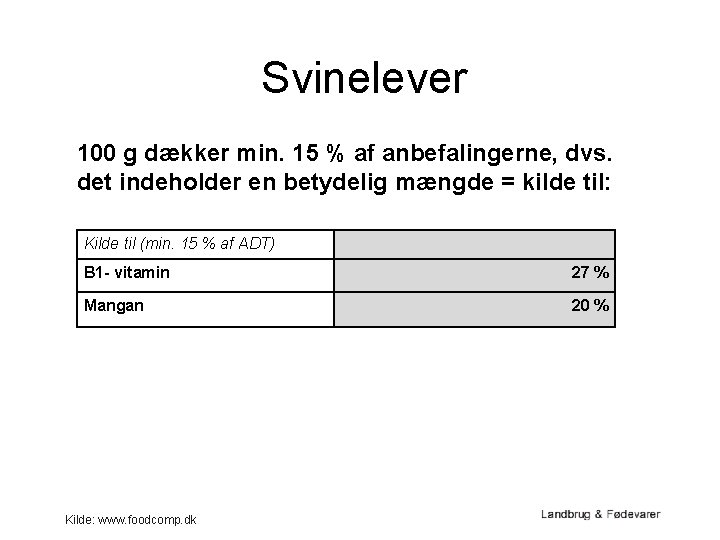 Svinelever

100 g dækker min. 15 % af anbefalingerne, dvs. det indeholder en betydelig mængde = kilde til:

| Kilde til (min. 15 % af ADT) | |
|---|---|
| B1- vitamin | 27 % |
| Mangan | 20 % |

Kilde: www.foodcomp.dk

Landbrug & Fødevarer